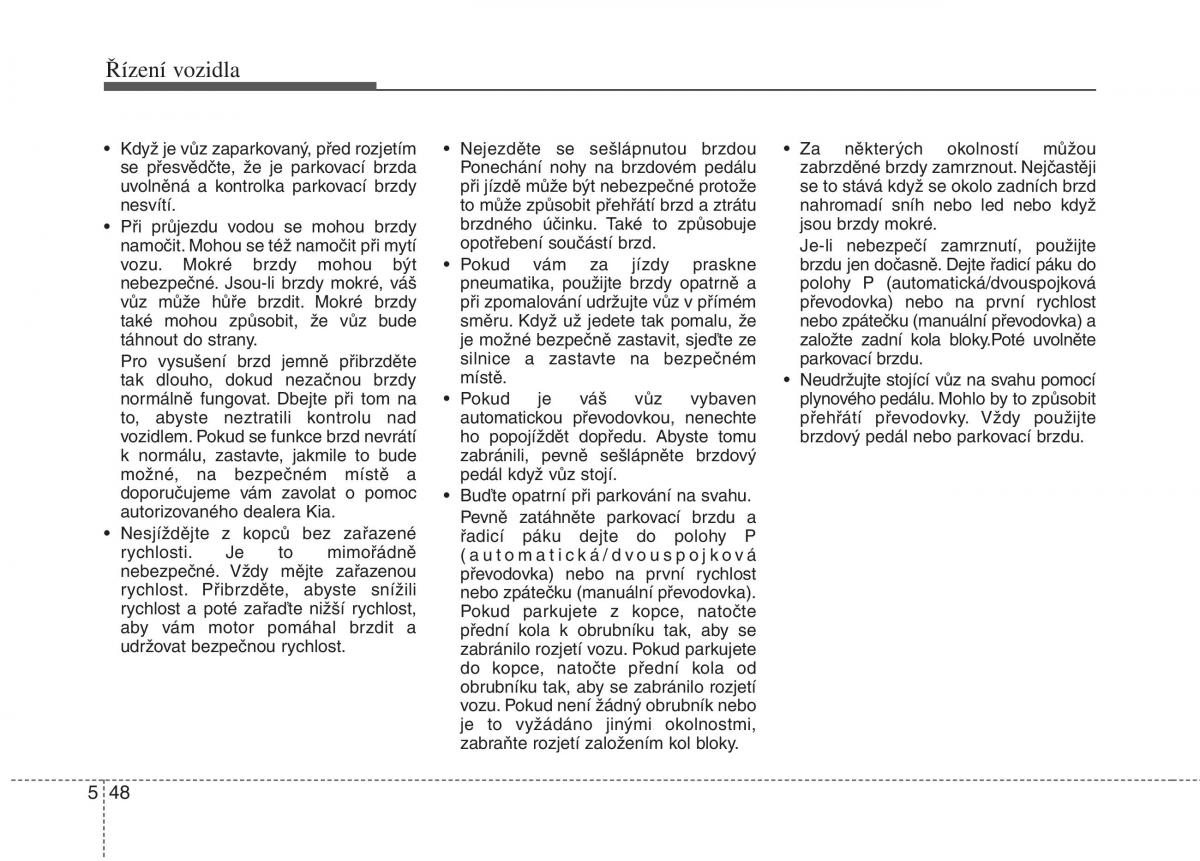 Řízení vozidla

• Když je vůz zaparkovaný, před rozjetím se přesvědčte, že je parkovací brzda uvolněná a kontrolka parkovací brzdy nesvítí.
• Při průjezdu vodou se mohou brzdy namočit. Mohou se též namočit při mytí vozu. Mokré brzdy mohou být nebezpečné. Jsou-li brzdy mokré, váš vůz může hůře brzdit. Mokré brzdy také mohou způsobit, že vůz bude táhnout do strany.
Pro vysušení brzd jemně přibrzděte tak dlouho, dokud nezačnou brzdy normálně fungovat. Dbejte při tom na to, abyste neztratili kontrolu nad vozidlem. Pokud se funkce brzd nevrátí k normálu, zastavte, jakmile to bude možné, na bezpečném místě a doporučujeme vám zavolat o pomoc autorizovaného dealera Kia.
• Nesjíždějte z kopců bez zařazené rychlosti. Je to mimořádně nebezpečné. Vždy mějte zařazenou rychlost. Přibrzděte, abyste snížili rychlost a poté zařaďte nižší rychlost, aby vám motor pomáhal brzdit a udržovat bezpečnou rychlost.

• Nejezděte se sešlápnutou brzdou Ponechání nohy na brzdovém pedálu při jízdě může být nebezpečné protože to může způsobit přehřátí brzd a ztrátu brzdného účinku. Také to způsobuje opotřebení součástí brzd.
• Pokud vám za jízdy praskne pneumatika, použijte brzdy opatrně a při zpomalování udržujte vůz v přímém směru. Když už jedete tak pomalu, že je možné bezpečně zastavit, sjeďte ze silnice a zastavte na bezpečném místě.
• Pokud je váš vůz vybaven automatickou převodovkou, nenechte ho popojíždět dopředu. Abyste tomu zabránili, pevně sešlápněte brzdový pedál když vůz stojí.
• Buďte opatrní při parkování na svahu. Pevně zatáhněte parkovací brzdu a řadicí páku dejte do polohy P (automatická/dvouspojková převodovka) nebo na první rychlost nebo zpátečku (manuální převodovka). Pokud parkujete z kopce, natočte přední kola k obrubníku tak, aby se zabránilo rozjetí vozu. Pokud parkujete do kopce, natočte přední kola od obrubníku tak, aby se zabránilo rozjetí vozu. Pokud není žádný obrubník nebo je to vyžádáno jinými okolnostmi, zabraňte rozjetí založením kol bloky.

• Za některých okolností můžou zabrzděné brzdy zamrznout. Nejčastěji se to stává když se okolo zadních brzd nahromadí sníh nebo led nebo když jsou brzdy mokré.
Je-li nebezpečí zamrznutí, použijte brzdu jen dočasně. Dejte řadicí páku do polohy P (automatická/dvouspojková převodovka) nebo na první rychlost nebo zpátečku (manuální převodovka) a založte zadní kola bloky.Poté uvolněte parkovací brzdu.
• Neudržujte stojící vůz na svahu pomocí plynového pedálu. Mohlo by to způsobit přehřátí převodovky. Vždy použijte brzdový pedál nebo parkovací brzdu.

5 48